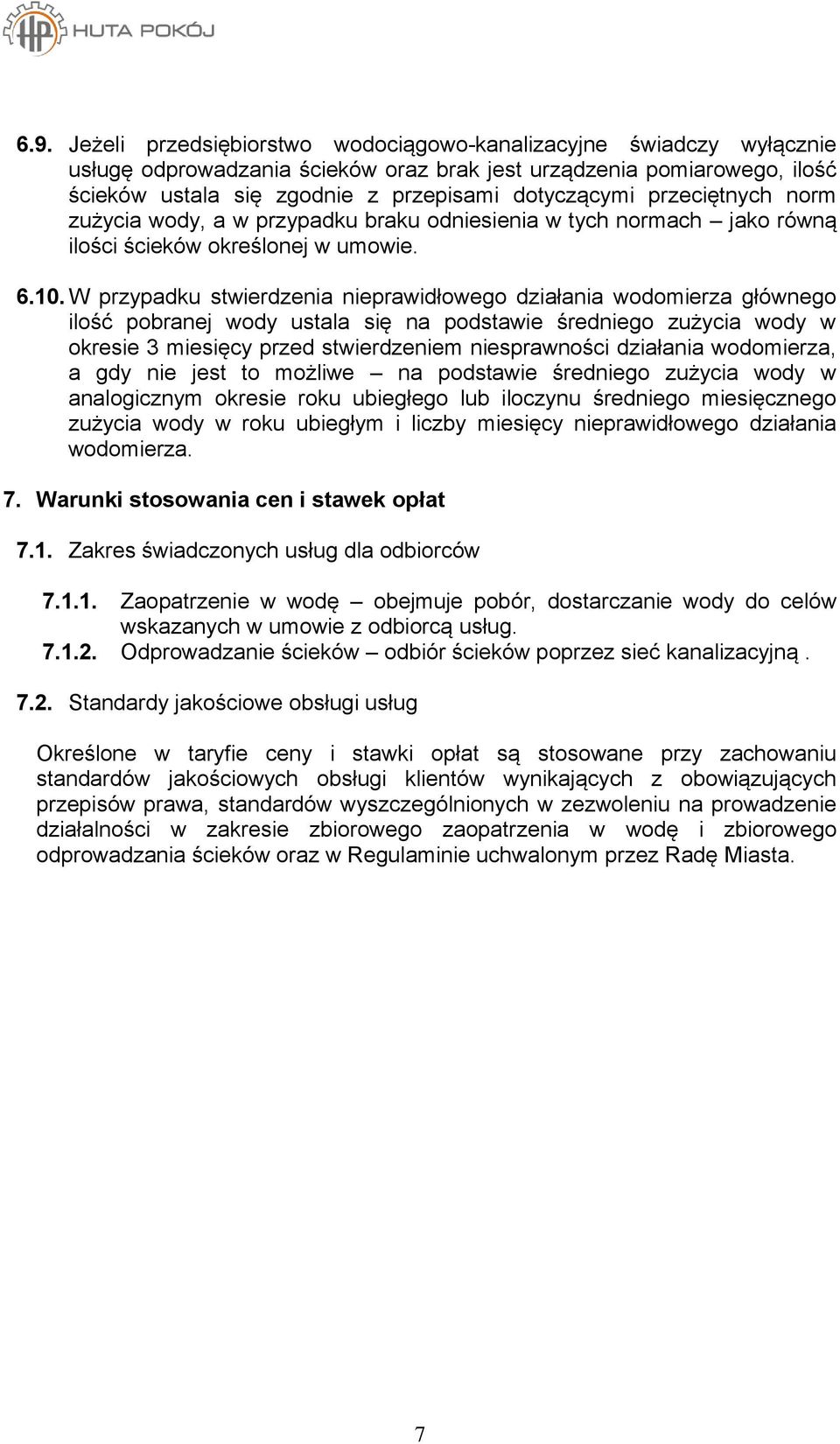 HP HUTA POKÓJ

6.9. Jeżeli przedsiębiorstwo wodociągowo-kanalizacyjne świadczy wyłącznie usługę odprowadzania ścieków oraz brak jest urządzenia pomiarowego, ilość ścieków ustala się zgodnie z przepisami dotyczącymi przeciętnych norm zużycia wody, a w przypadku braku odniesienia w tych normach – jako równą ilości ścieków określonej w umowie.

6.10. W przypadku stwierdzenia nieprawidłowego działania wodomierza głównego ilość pobranej wody ustala się na podstawie średniego zużycia wody w okresie 3 miesięcy przed stwierdzeniem niesprawności działania wodomierza, a gdy nie jest to możliwe – na podstawie średniego zużycia wody w analogicznym okresie roku ubiegłego lub iloczynu średniego miesięcznego zużycia wody w roku ubiegłym i liczby miesięcy nieprawidłowego działania wodomierza.

7. Warunki stosowania cen i stawek opłat

7.1. Zakres świadczonych usług dla odbiorców

7.1.1. Zaopatrzenie w wodę – obejmuje pobór, dostarczanie wody do celów wskazanych w umowie z odbiorcą usług.
7.1.2. Odprowadzanie ścieków – odbiór ścieków poprzez sieć kanalizacyjną .

7.2. Standardy jakościowe obsługi usług

Określone w taryfie ceny i stawki opłat są stosowane przy zachowaniu standardów jakościowych obsługi klientów wynikających z obowiązujących przepisów prawa, standardów wyszczególnionych w zezwoleniu na prowadzenie działalności w zakresie zbiorowego zaopatrzenia w wodę i zbiorowego odprowadzania ścieków oraz w Regulaminie uchwalonym przez Radę Miasta.

7